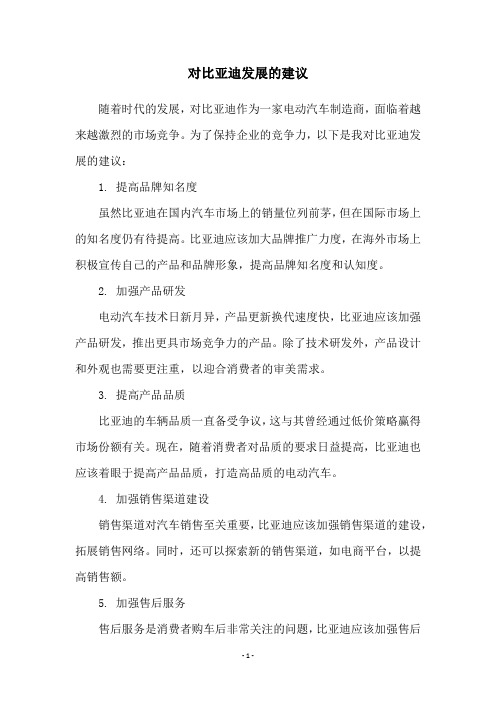 对比亚迪发展的建议

随着时代的发展，对比亚迪作为一家电动汽车制造商，面临着越来越激烈的市场竞争。为了保持企业的竞争力，以下是我对比亚迪发展的建议：

1. 提高品牌知名度

虽然比亚迪在国内汽车市场上的销量位列前茅，但在国际市场上的知名度仍有待提高。比亚迪应该加大品牌推广力度，在海外市场上积极宣传自己的产品和品牌形象，提高品牌知名度和认知度。

2. 加强产品研发

电动汽车技术日新月异，产品更新换代速度快，比亚迪应该加强产品研发，推出更具市场竞争力的产品。除了技术研发外，产品设计和外观也需要更注重，以迎合消费者的审美需求。

3. 提高产品品质

比亚迪的车辆品质一直备受争议，这与其曾经通过低价策略赢得市场份额有关。现在，随着消费者对品质的要求日益提高，比亚迪也应该着眼于提高产品品质，打造高品质的电动汽车。

4. 加强销售渠道建设

销售渠道对汽车销售至关重要，比亚迪应该加强销售渠道的建设，拓展销售网络。同时，还可以探索新的销售渠道，如电商平台，以提高销售额。

5. 加强售后服务

售后服务是消费者购车后非常关注的问题，比亚迪应该加强售后

- 1 -